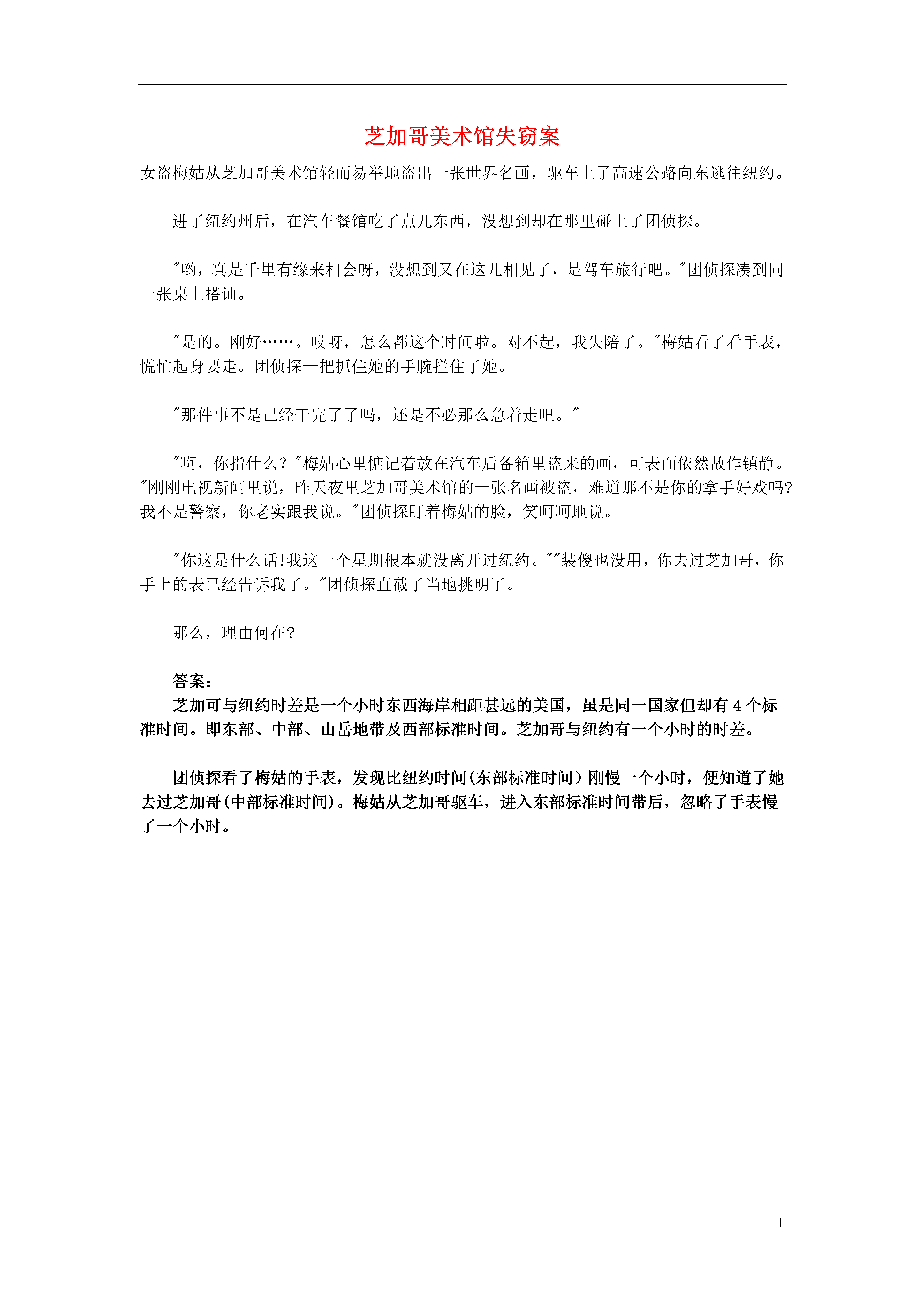 芝加哥美术馆失窃案

女盗梅姑从芝加哥美术馆轻而易举地盗出一张世界名画，驱车上了高速公路向东逃往纽约。

进了纽约州后，在汽车餐馆吃了点儿东西，没想到却在那里碰上了团侦探。

"哟，真是千里有缘来相会呀，没想到又在这儿相见了，是驾车旅行吧。"团侦探凑到同一张桌上搭讪。

"是的。刚好……。哎呀，怎么都这个时间啦。对不起，我失陪了。"梅姑看了看手表，慌忙起身要走。团侦探一把抓住她的手腕拦住了她。

"那件事不是已经干完了了吗，还是不必那么急着走吧。"

"啊，你指什么？"梅姑心里惦记着放在汽车后备箱里盗来的画，可表面依然故作镇静。"刚刚电视新闻里说，昨天夜里芝加哥美术馆的一张名画被盗，难道那不是你的拿手好戏吗?我不是警察，你老实跟我说。"团侦探盯着梅姑的脸，笑呵呵地说。

"你这是什么话!我这一个星期根本就没离开过纽约。""装傻也没用，你去过芝加哥，你手上的表已经告诉我了。"团侦探直截了当地挑明了。

那么，理由何在?

答案：
芝加可与纽约时差是一个小时东西海岸相距甚远的美国，虽是同一国家但却有 4 个标准时间。即东部、中部、山岳地带及西部标准时间。芝加哥与纽约有一个小时的时差。

团侦探看了梅姑的手表，发现比纽约时间(东部标准时间）刚慢一个小时，便知道了她去过芝加哥(中部标准时间)。梅姑从芝加哥驱车，进入东部标准时间带后，忽略了手表慢了一个小时。

1